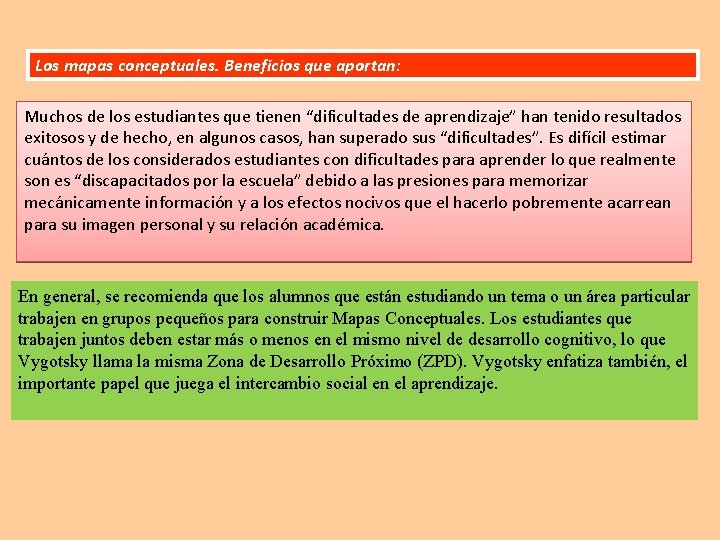 Los mapas conceptuales. Beneficios que aportan:

Muchos de los estudiantes que tienen “dificultades de aprendizaje” han tenido resultados exitosos y de hecho, en algunos casos, han superado sus “dificultades”. Es difícil estimar cuántos de los considerados estudiantes con dificultades para aprender lo que realmente son es “discapacitados por la escuela” debido a las presiones para memorizar mecánicamente información y a los efectos nocivos que el hacerlo pobremente acarrean para su imagen personal y su relación académica.

En general, se recomienda que los alumnos que están estudiando un tema o un área particular trabajen en grupos pequeños para construir Mapas Conceptuales. Los estudiantes que trabajen juntos deben estar más o menos en el mismo nivel de desarrollo cognitivo, lo que Vygotsky llama la misma Zona de Desarrollo Próximo (ZPD). Vygotsky enfatiza también, el importante papel que juega el intercambio social en el aprendizaje.